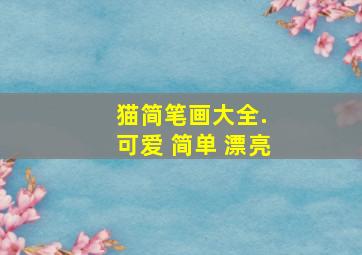 猫简笔画大全.
可爱 简单 漂亮